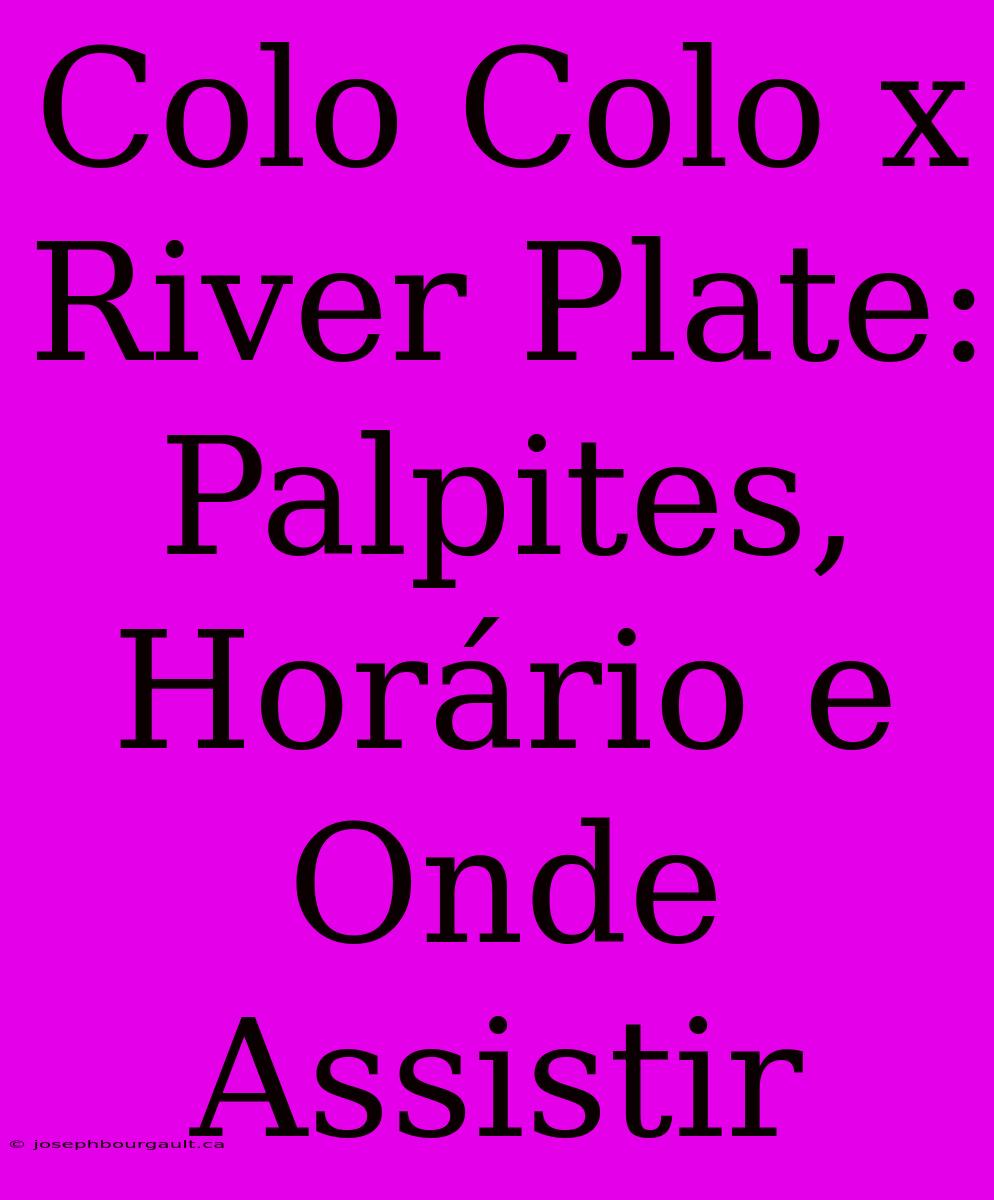 Colo Colo x River Plate: Palpites, Horário e Onde Assistir

© josephbourgault.ca